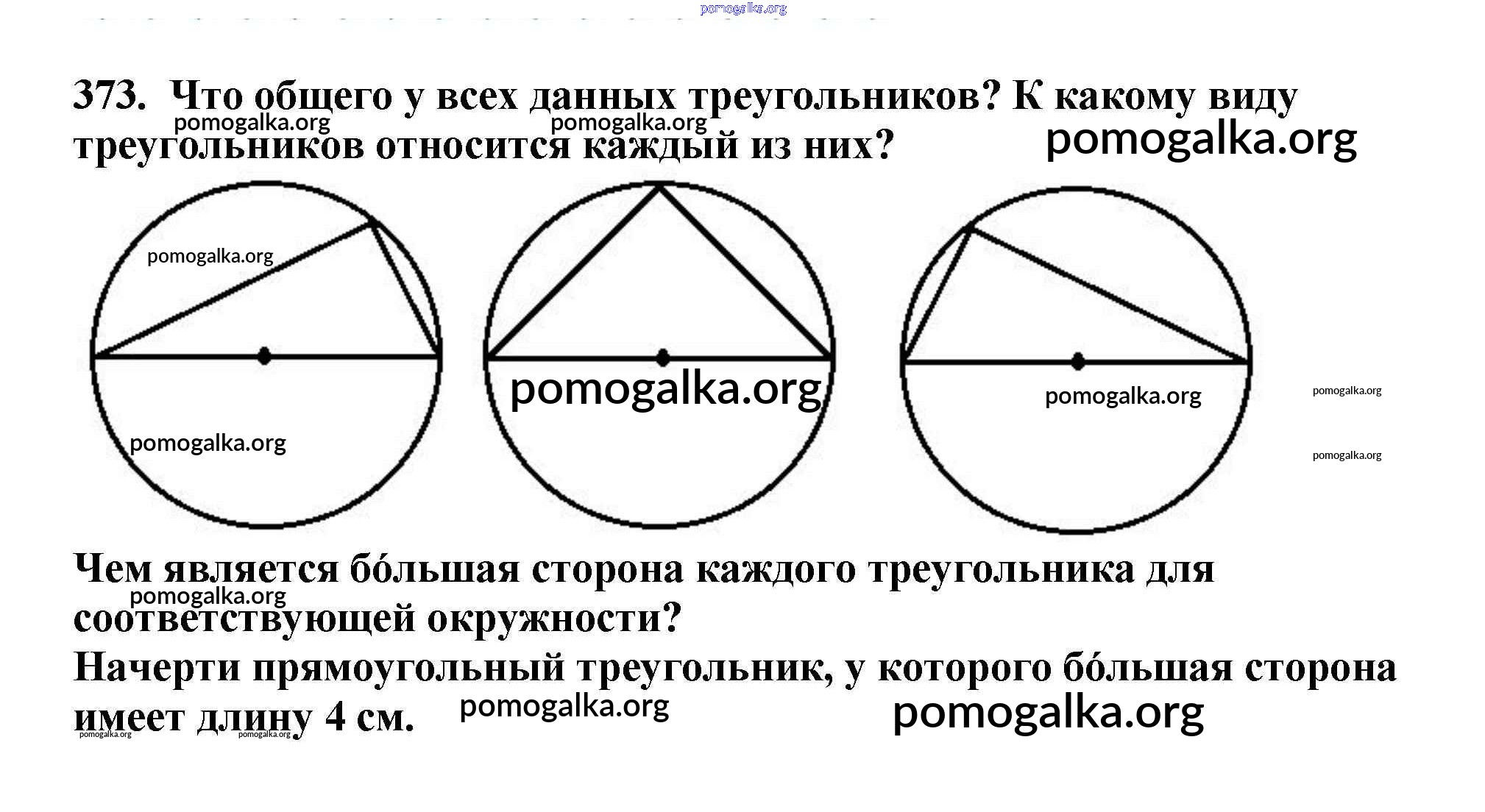 373. Что общего у всех данных треугольников? К какому виду треугольников относится каждый из них?

Чем является бо́льшая сторона каждого треугольника для соответствующей окружности?

Начерти прямоугольный треугольник, у которого бо́льшая сторона имеет длину 4 см.

pomogalka.org